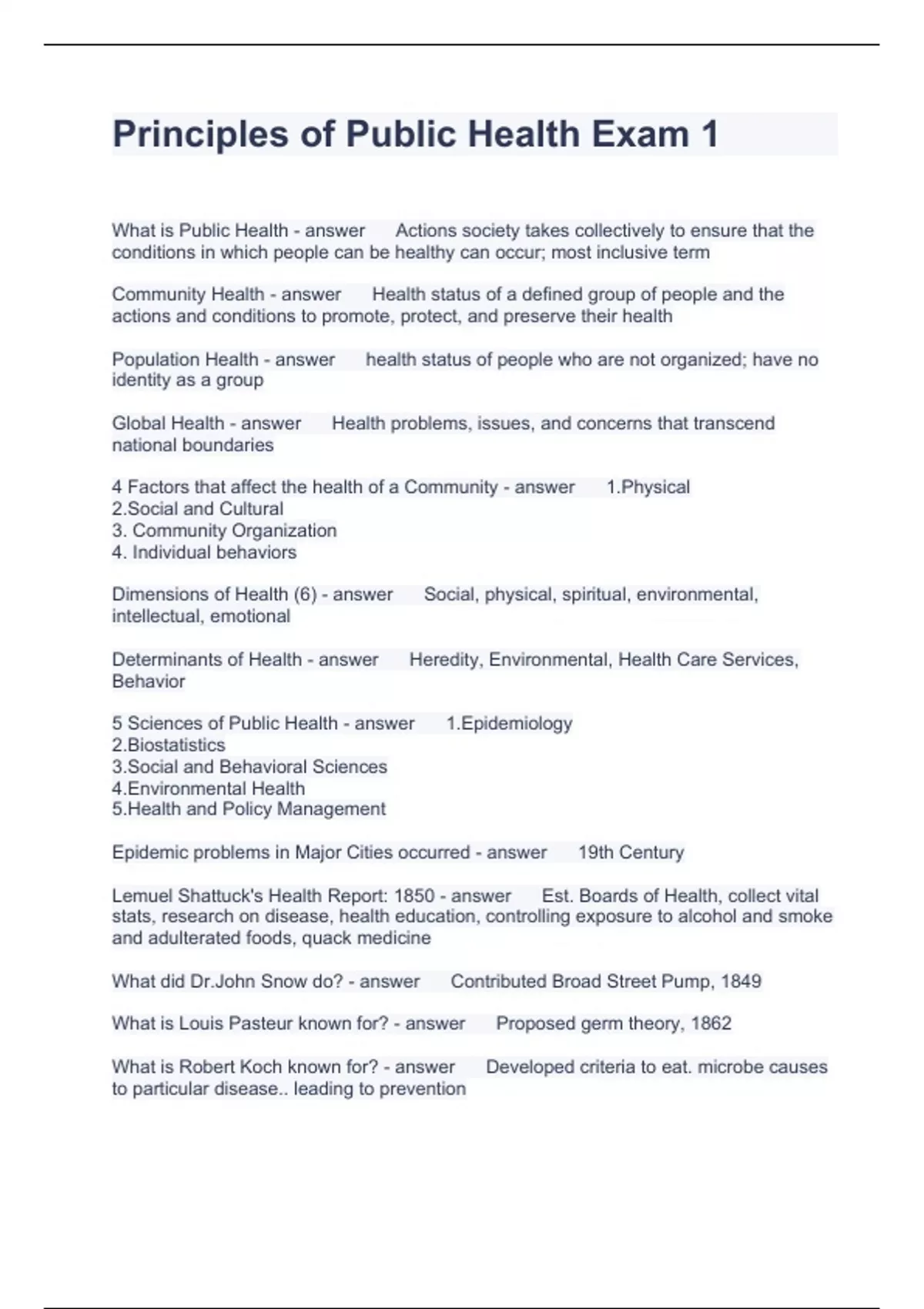 Principles of Public Health Exam 1

What is Public Health - answer Actions society takes collectively to ensure that the conditions in which people can be healthy can occur; most inclusive term

Community Health - answer Health status of a defined group of people and the actions and conditions to promote, protect, and preserve their health

Population Health - answer health status of people who are not organized; have no identity as a group

Global Health - answer Health problems, issues, and concerns that transcend national boundaries

4 Factors that affect the health of a Community - answer 1.Physical
2.Social and Cultural
3. Community Organization
4. Individual behaviors

Dimensions of Health (6) - answer Social, physical, spiritual, environmental, intellectual, emotional

Determinants of Health - answer Heredity, Environmental, Health Care Services, Behavior

5 Sciences of Public Health - answer 1.Epidemiology
2.Biostatistics
3.Social and Behavioral Sciences
4.Environmental Health
5.Health and Policy Management

Epidemic problems in Major Cities occurred - answer 19th Century

Lemuel Shattuck's Health Report: 1850 - answer Est. Boards of Health, collect vital stats, research on disease, health education, controlling exposure to alcohol and smoke and adulterated foods, quack medicine

What did Dr.John Snow do? - answer Contributed Broad Street Pump, 1849

What is Louis Pasteur known for? - answer Proposed germ theory, 1862

What is Robert Koch known for? - answer Developed criteria to eat. microbe causes to particular disease.. leading to prevention